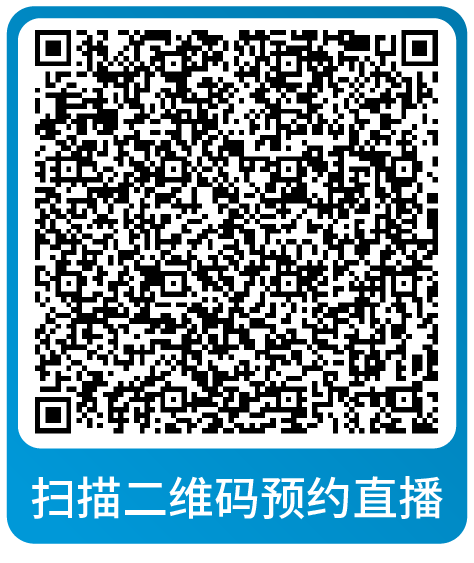 扫描二维码预约直播